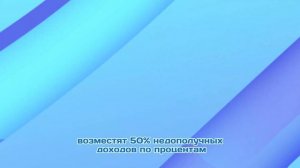 возместят 50% недополучных доходов по процентам